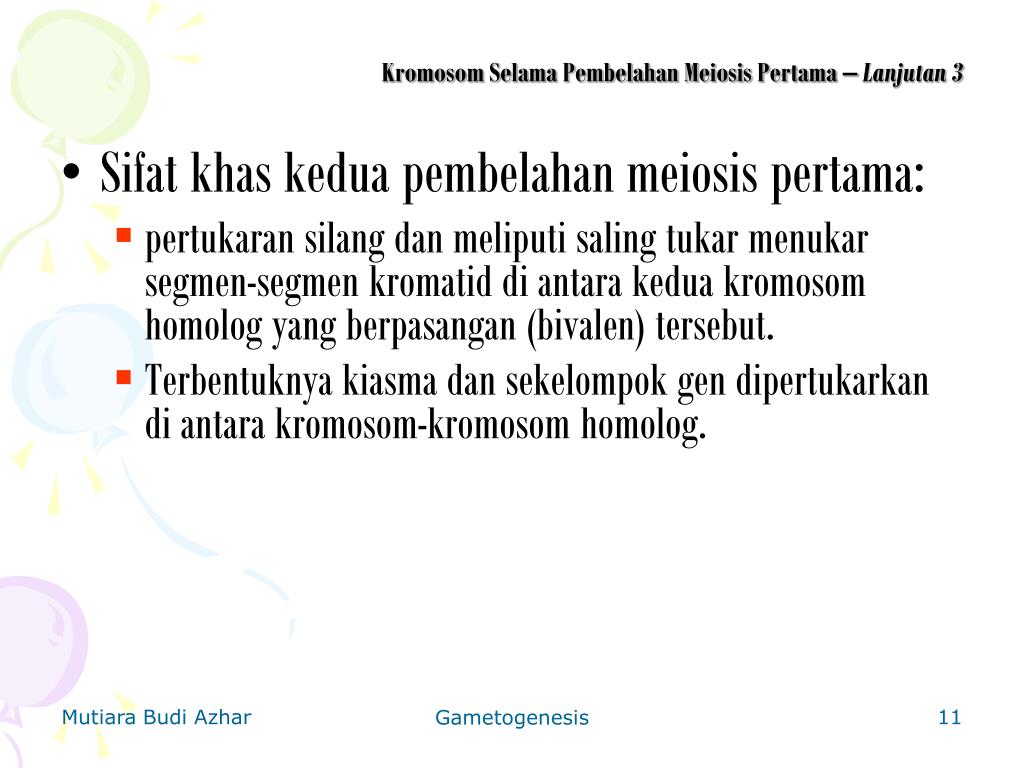 Kromosom Selama Pembelahan Meiosis Pertama – Lanjutan 3

• Sifat khas kedua pembelahan meiosis pertama:
 ▪ pertukaran silang dan meliputi saling tukar menukar segmen-segmen kromatid di antara kedua kromosom homolog yang berpasangan (bivalen) tersebut.
 ▪ Terbentuknya kiasma dan sekelompok gen dipertukarkan di antara kromosom-kromosom homolog.

Mutiara Budi Azhar Gametogenesis 11